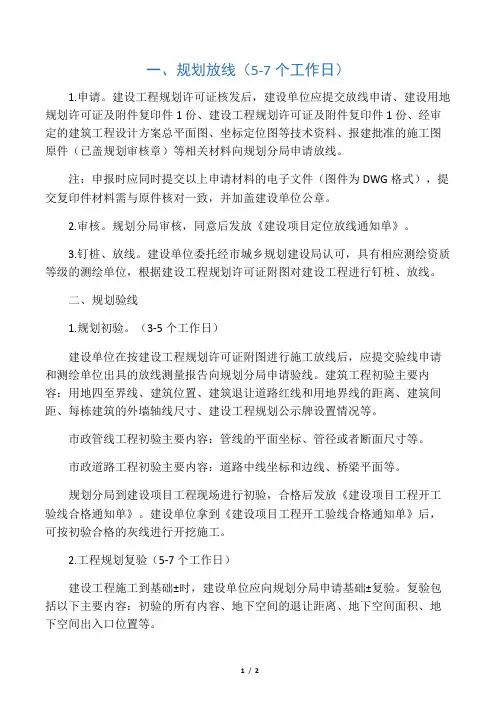 一、规划放线（5-7 个工作日）

1.申请。建设工程规划许可证核发后，建设单位应提交放线申请、建设用地规划许可证及附件复印件 1 份、建设工程规划许可证及附件复印件 1 份、经审定的建筑工程设计方案总平面图、坐标定位图等技术资料、报建批准的施工图原件（已盖规划审核章）等相关材料向规划分局申请放线。

注：申报时应同时提交以上申请材料的电子文件（图件为 DWG 格式），提交复印件材料需与原件核对一致，并加盖建设单位公章。

2.审核。规划分局审核，同意后发放《建设项目定位放线通知单》。

3.钉桩、放线。建设单位委托经市城乡规划建设局认可，具有相应测绘资质等级的测绘单位，根据建设工程规划许可证附图对建设工程进行钉桩、放线。

二、规划验线

1.规划初验。（3-5 个工作日）

建设单位在按建设工程规划许可证附图进行施工放线后，应提交验线申请和测绘单位出具的放线测量报告向规划分局申请验线。建筑工程初验主要内容：用地四至界线、建筑位置、建筑退让道路红线和用地界线的距离、建筑间距、每栋建筑的外墙轴线尺寸、建设工程规划公示牌设置情况等。

市政管线工程初验主要内容：管线的平面坐标、管径或者断面尺寸等。

市政道路工程初验主要内容：道路中线坐标和边线、桥梁平面等。

规划分局到建设项目工程现场进行初验，合格后发放《建设项目工程开工验线合格通知单》。建设单位拿到《建设项目工程开工验线合格通知单》后，可按初验合格的灰线进行开挖施工。

2.工程规划复验（5-7 个工作日）

建设工程施工到基础±时，建设单位应向规划分局申请基础±复验。复验包括以下主要内容：初验的所有内容、地下空间的退让距离、地下空间面积、地下空间出入口位置等。

1 / 2